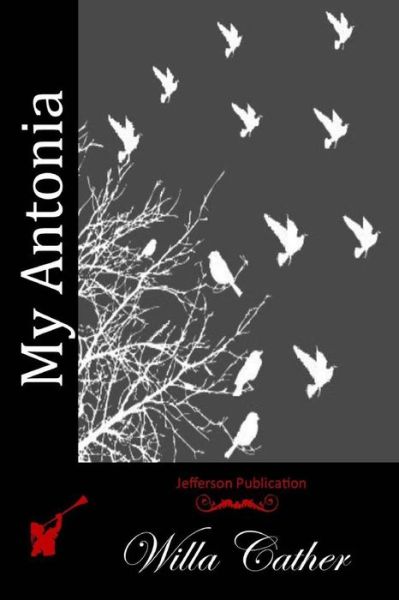 My Antonia

Jefferson Publication

Willa Cather